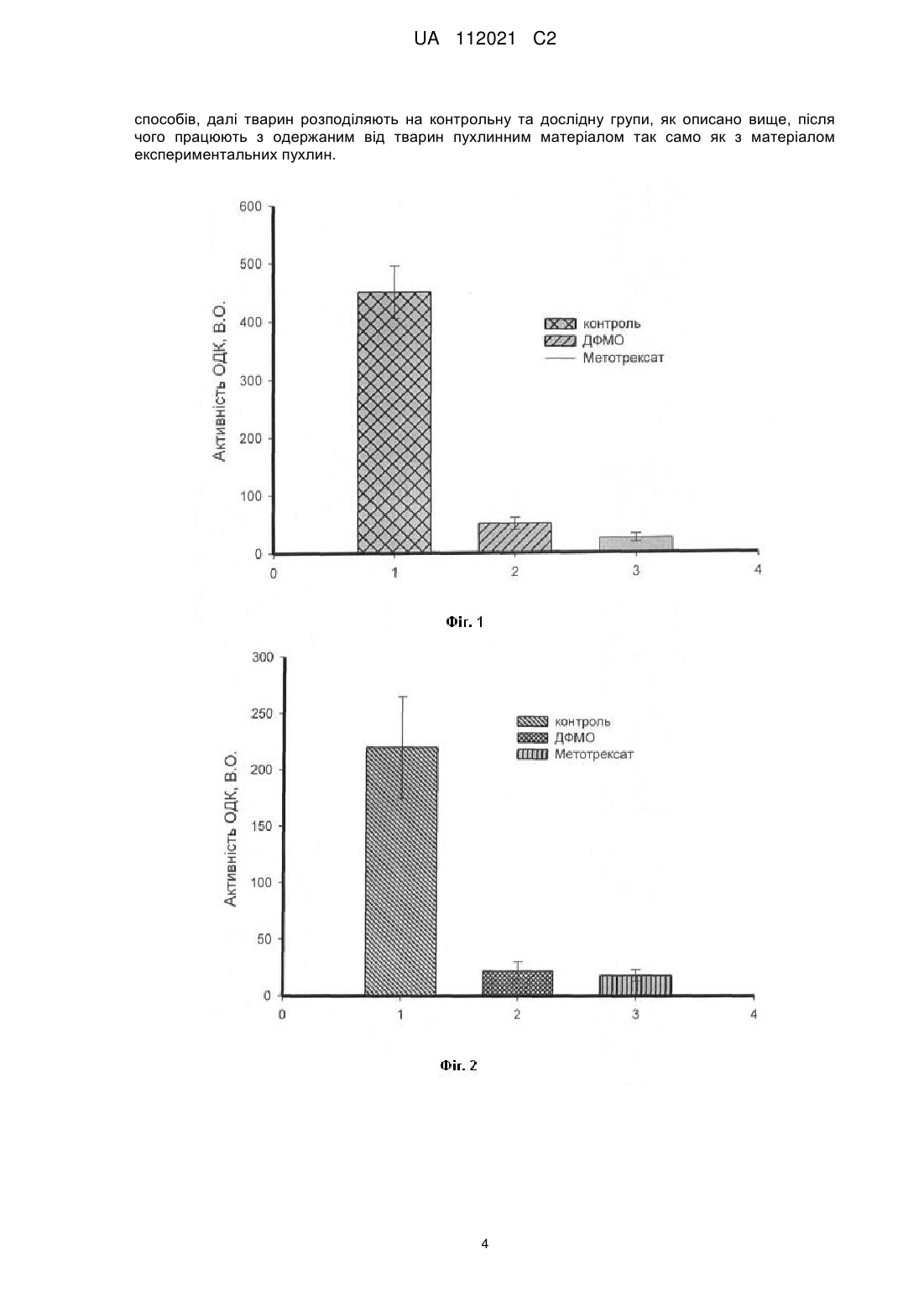 UA 112021 C2

способів, далі тварин розподіляють на контрольну та дослідну групи, як описано вище, після чого працюють з одержаним від тварин пухлинним матеріалом так само як з матеріалом експериментальних пухлин.

600
500
400
300
200
100
0
Активність ОДК, В.О.
контроль
ДФМО
Метотрексат
0 1 2 3 4

Фіг. 1

300
250
200
150
100
50
0
Активність ОДК, В.О.
контроль
ДФМО
Метотрексат
0 1 2 3 4

Фіг. 2

4